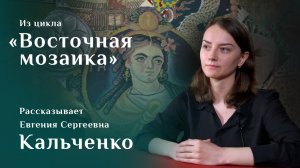 Из цикла

«Восточная мозаика»

Рассказывает

Евгения Сергеевна

Кальченко